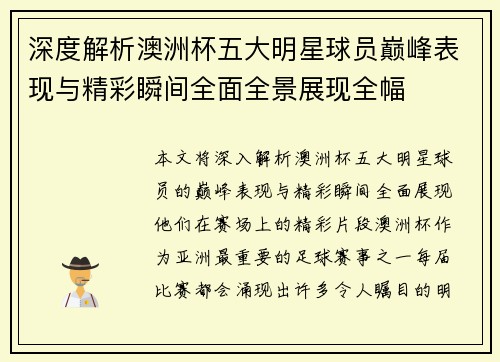 深度解析澳洲杯五大明星球员巅峰表现与精彩瞬间全面全景展现全幅

本文将深入解析澳洲杯五大明星球员的巅峰表现与精彩瞬间全面展现他们在赛场上的精彩片段澳洲杯作为亚洲最重要的足球赛事之一每届比赛都会涌现出许多令人瞩目的明